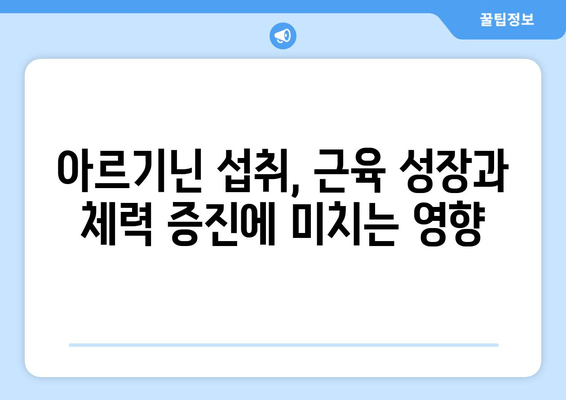 꿀팁정보

아르기닌 섭취, 근육 성장과 체력 증진에 미치는 영향